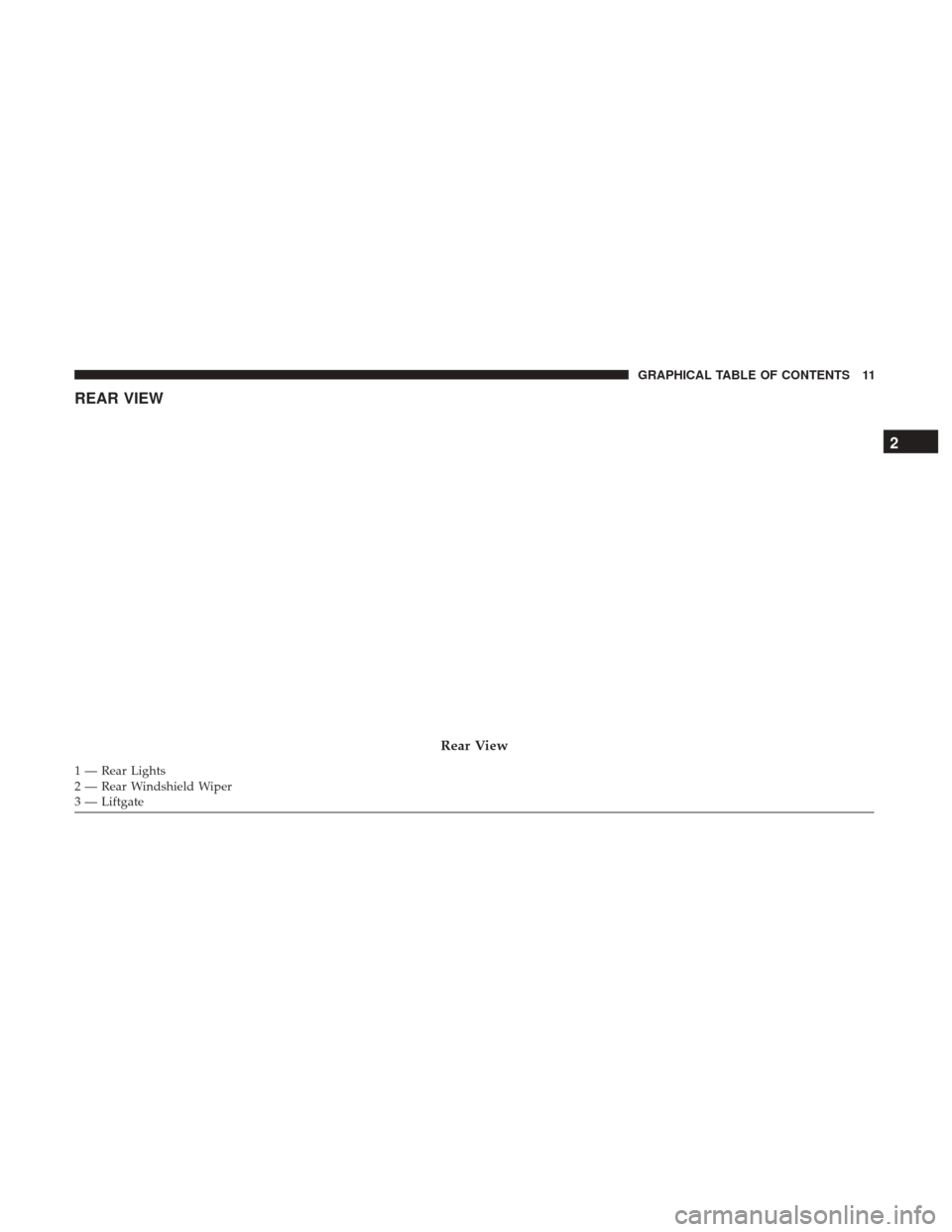 GRAPHICAL TABLE OF CONTENTS 11

REAR VIEW

2

Rear View

1 — Rear Lights
2 — Rear Windshield Wiper
3 — Liftgate

carmanualsonline.info